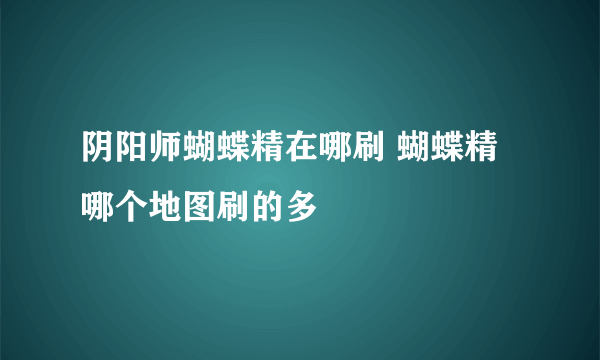 阴阳师蝴蝶精在哪刷 蝴蝶精哪个地图刷的多